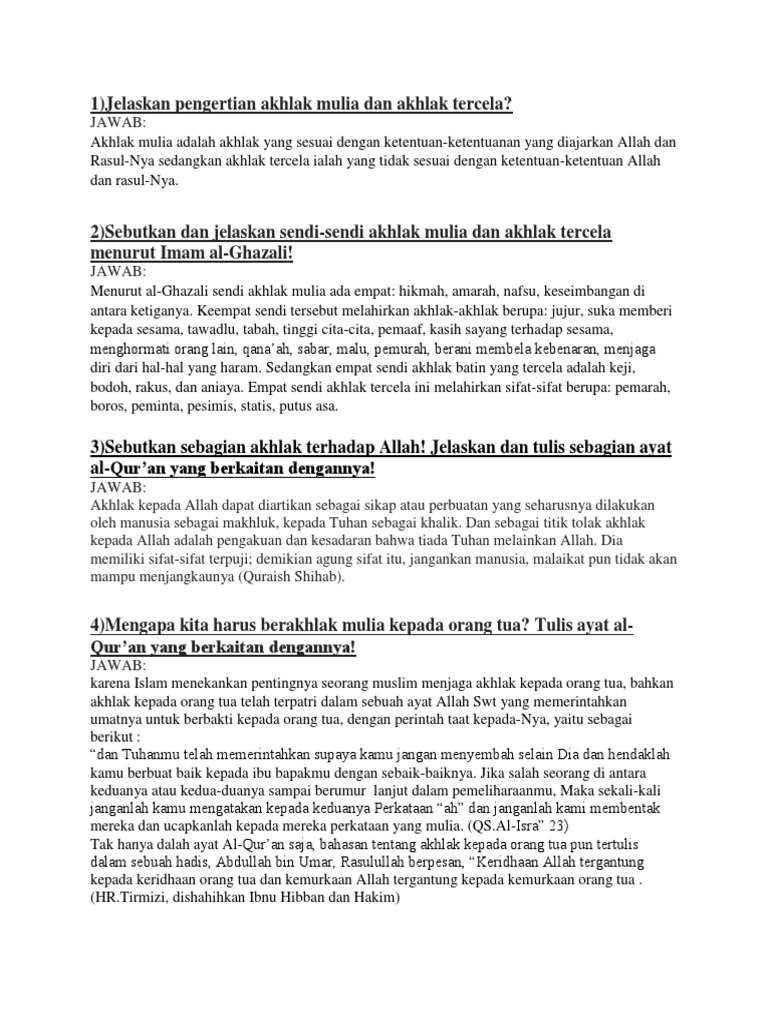 1)Jelaskan pengertian akhlak mulia dan akhlak tercela?
JAWAB:
Akhlak mulia adalah akhlak yang sesuai dengan ketentuan-ketentuanan yang diajarkan Allah dan Rasul-Nya sedangkan akhlak tercela ialah yang tidak sesuai dengan ketentuan-ketentuan Allah dan rasul-Nya.

2)Sebutkan dan jelaskan sendi-sendi akhlak mulia dan akhlak tercela menurut Imam al-Ghazali!
JAWAB:
Menurut al-Ghazali sendi akhlak mulia ada empat: hikmah, amarah, nafsu, keseimbangan di antara ketiganya. Keempat sendi tersebut melahirkan akhlak-akhlak berupa: jujur, suka memberi kepada sesama, tawadlu, tabah, tinggi cita-cita, pemaaf, kasih sayang terhadap sesama, menghormati orang lain, qana'ah, sabar, malu, pemurah, berani membela kebenaran, menjaga diri dari hal-hal yang haram. Sedangkan empat sendi akhlak batin yang tercela adalah keji, bodoh, rakus, dan aniaya. Empat sendi akhlak tercela ini melahirkan sifat-sifat berupa: pemarah, boros, peminta, pesimis, statis, putus asa.

3)Sebutkan sebagian akhlak terhadap Allah! Jelaskan dan tulis sebagian ayat al-Qur'an yang berkaitan dengannya!
JAWAB:
Akhlak kepada Allah dapat diartikan sebagai sikap atau perbuatan yang seharusnya dilakukan oleh manusia sebagai makhluk, kepada Tuhan sebagai khalik. Dan sebagai titik tolak akhlak kepada Allah adalah pengakuan dan kesadaran bahwa tiada Tuhan melainkan Allah. Dia memiliki sifat-sifat terpuji; demikian agung sifat itu, jangankan manusia, malaikat pun tidak akan mampu menjangkaunya (Quraish Shihab).

4)Mengapa kita harus berakhlak mulia kepada orang tua? Tulis ayat al-Qur'an yang berkaitan dengannya!
JAWAB:
karena Islam menekankan pentingnya seorang muslim menjaga akhlak kepada orang tua, bahkan akhlak kepada orang tua telah terpatri dalam sebuah ayat Allah Swt yang memerintahkan umatnya untuk berbakti kepada orang tua, dengan perintah taat kepada-Nya, yaitu sebagai berikut :
"dan Tuhanmu telah memerintahkan supaya kamu jangan menyembah selain Dia dan hendaklah kamu berbuat baik kepada ibu bapakmu dengan sebaik-baiknya. Jika salah seorang di antara keduanya atau kedua-duanya sampai berumur lanjut dalam pemeliharaanmu, Maka sekali-kali janganlah kamu mengatakan kepada keduanya Perkataan "ah" dan janganlah kami membentak mereka dan ucapkanlah kepada mereka perkataan yang mulia. (QS.Al-Isra" 23)
Tak hanya dalah ayat Al-Qur'an saja, bahasan tentang akhlak kepada orang tua pun tertulis dalam sebuah hadis, Abdullah bin Umar, Rasulullah berpesan, "Keridhaan Allah tergantung kepada keridhaan orang tua dan kemurkaan Allah tergantung kepada kemurkaan orang tua .
(HR.Tirmizi, dishahihkan Ibnu Hibban dan Hakim)